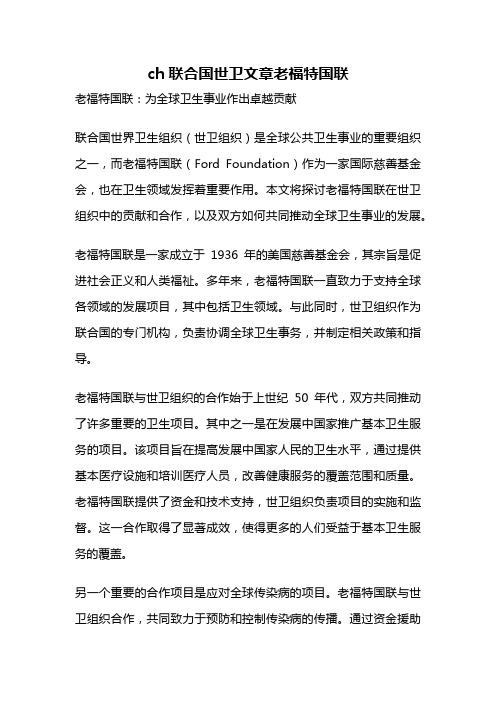 ch 联合国世卫文章老福特国联

老福特国联：为全球卫生事业作出卓越贡献

联合国世界卫生组织（世卫组织）是全球公共卫生事业的重要组织之一，而老福特国联（Ford Foundation）作为一家国际慈善基金会，也在卫生领域发挥着重要作用。本文将探讨老福特国联在世卫组织中的贡献和合作，以及双方如何共同推动全球卫生事业的发展。

老福特国联是一家成立于 1936 年的美国慈善基金会，其宗旨是促进社会正义和人类福祉。多年来，老福特国联一直致力于支持全球各领域的发展项目，其中包括卫生领域。与此同时，世卫组织作为联合国的专门机构，负责协调全球卫生事务，并制定相关政策和指导。

老福特国联与世卫组织的合作始于上世纪 50 年代，双方共同推动了许多重要的卫生项目。其中之一是在发展中国家推广基本卫生服务的项目。该项目旨在提高发展中国家人民的卫生水平，通过提供基本医疗设施和培训医疗人员，改善健康服务的覆盖范围和质量。老福特国联提供了资金和技术支持，世卫组织负责项目的实施和监督。这一合作取得了显著成效，使得更多的人们受益于基本卫生服务的覆盖。

另一个重要的合作项目是应对全球传染病的项目。老福特国联与世卫组织合作，共同致力于预防和控制传染病的传播。通过资金援助